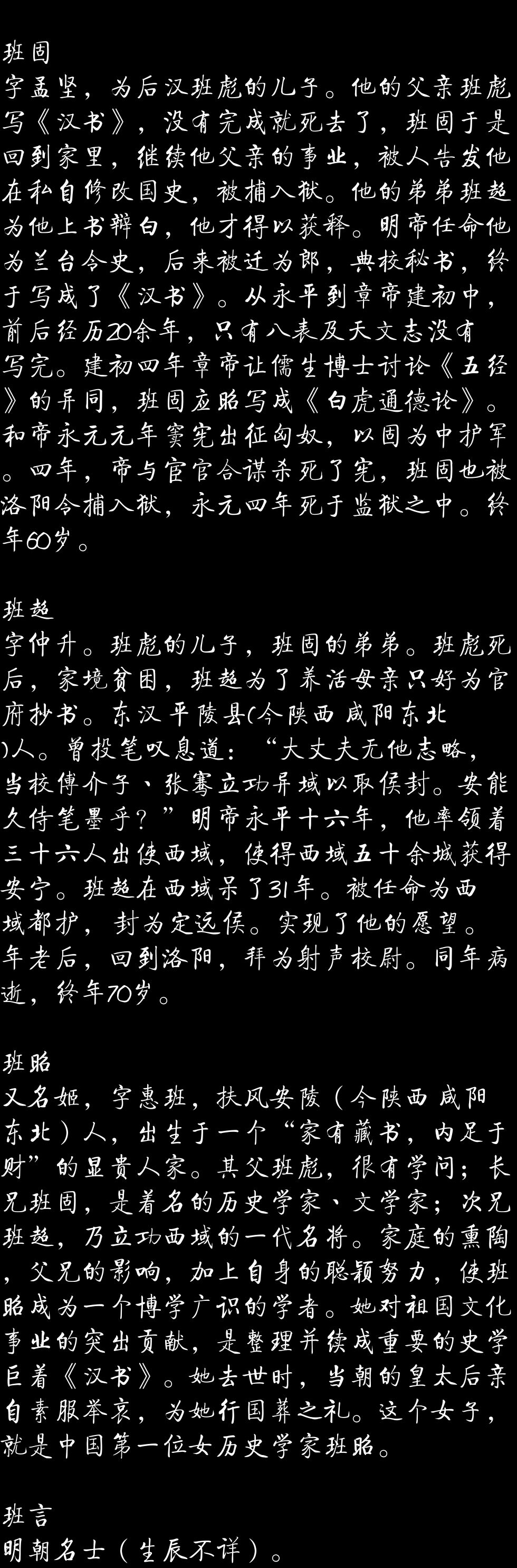 班固
字孟坚，为后汉班彪的儿子。他的父亲班彪写《汉书》，没有完成就死去了，班固于是回到家里，继续他父亲的事业，被人告发他在私自修改国史，被捕入狱。他的弟弟班超为他上书辩白，他才得以获释。明帝任命他为兰台令史，后来被迁为郎，典校秘书，终于写成了《汉书》。从永平到章帝建初中，前后经历20余年，只有八表及天文志没有写完。建初四年章帝让儒生博士讨论《五经》的异同，班固应昭写成《白虎通德论》。和帝永元元年窦宪出征匈奴，以固为中护军。四年，帝与宦官合谋杀死了宪，班固也被洛阳令捕入狱，永元四年死于监狱之中。终年60岁。

班超
字仲升。班彪的儿子，班固的弟弟。班彪死后，家境贫困，班超为了养活母亲只好为官府抄书。东汉平陵县(今陕西咸阳东北)人。曾投笔叹息道：“大丈夫无他志略，当校傅介子、张骞立功异域以取侯封。安能久侍笔墨乎？”明帝永平十六年，他率领着三十六人出使西域，使得西域五十余城获得安宁。班超在西域呆了31年。被任命为西域都护，封为定远侯。实现了他的愿望。年老后，回到洛阳，拜为射声校尉。同年病逝，终年70岁。

班昭
又名姬，字惠班，扶风安陵（今陕西咸阳东北）人，出生于一个“家有藏书，内足于财”的显贵人家。其父班彪，很有学问；长兄班固，是着名的历史学家、文学家；次兄班超，乃立功西域的一代名将。家庭的熏陶，父兄的影响，加上自身的聪颖努力，使班昭成为一个博学广识的学者。她对祖国文化事业的突出贡献，是整理并续成重要的史学巨着《汉书》。她去世时，当朝的皇太后亲自素服举哀，为她行国葬之礼。这个女子，就是中国第一位女历史学家班昭。

班言
明朝名士（生辰不详）。